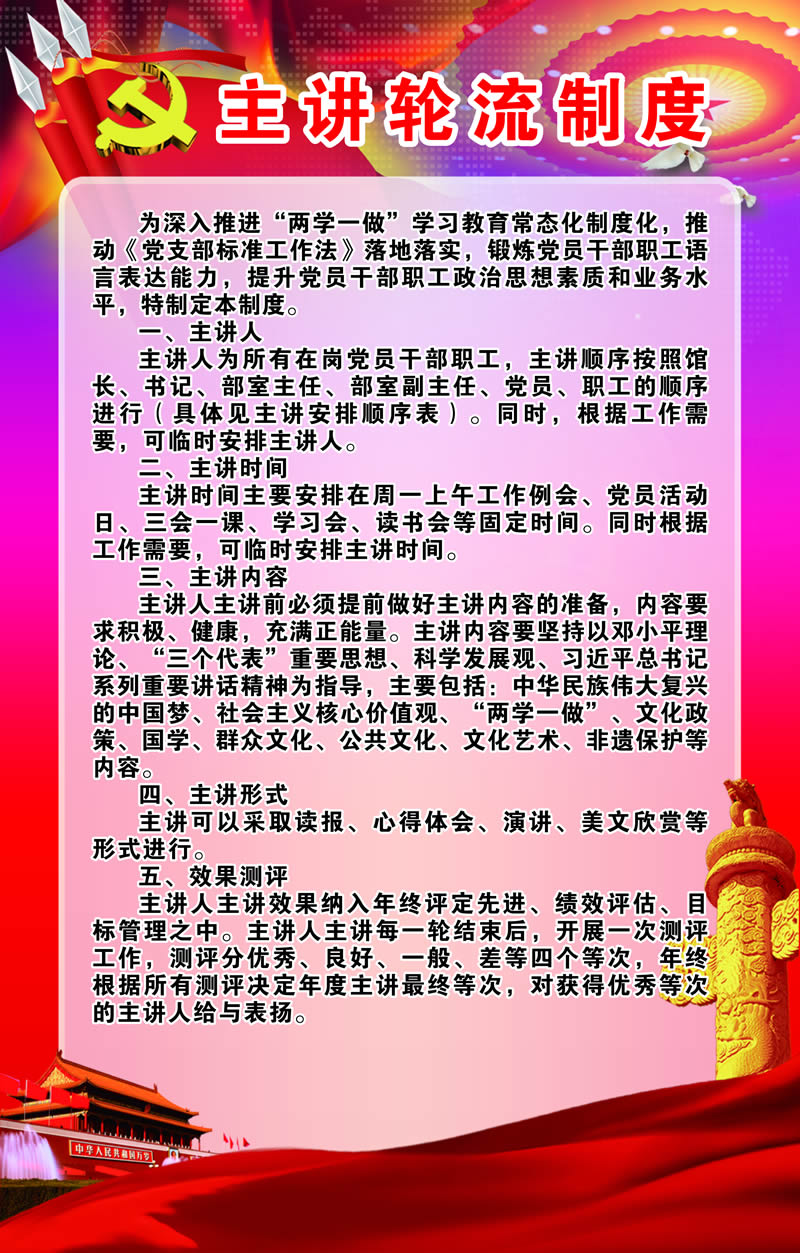 主讲轮流制度

为深入推进“两学一做”学习教育常态化制度化，推动《党支部标准工作法》落地落实，锻炼党员干部职工语言表达能力，提升党员干部职工政治思想素质和业务水平，特制定本制度。

一、主讲人

主讲人为所有在岗党员干部职工，主讲顺序按照馆长、书记、部室主任、部室副主任、党员、职工的顺序进行（具体见主讲安排顺序表）。同时，根据工作需要，可临时安排主讲人。

二、主讲时间

主讲时间主要安排在周一上午工作例会、党员活动日、三会一课、学习会、读书会等固定时间。同时根据工作需要，可临时安排主讲时间。

三、主讲内容

主讲人主讲前必须提前做好主讲内容的准备，内容要求积极、健康，充满正能量。主讲内容要坚持以邓小平理论、“三个代表”重要思想、科学发展观、习近平总书记系列重要讲话精神为指导，主要包括：中华民族伟大复兴的中国梦、社会主义核心价值观、“两学一做”、文化政策、国学、群众文化、公共文化、文化艺术、非遗保护等内容。

四、主讲形式

主讲可以采取读报、心得体会、演讲、美文欣赏等形式进行。

五、效果测评

主讲人主讲效果纳入年终评定先进、绩效评估、目标管理之中。主讲人主讲每一轮结束后，开展一次测评工作，测评分优秀、良好、一般、差等四个等次，年终根据所有测评决定年度主讲最终等次，对获得优秀等次的主讲人给与表扬。

中华人民共和国万岁